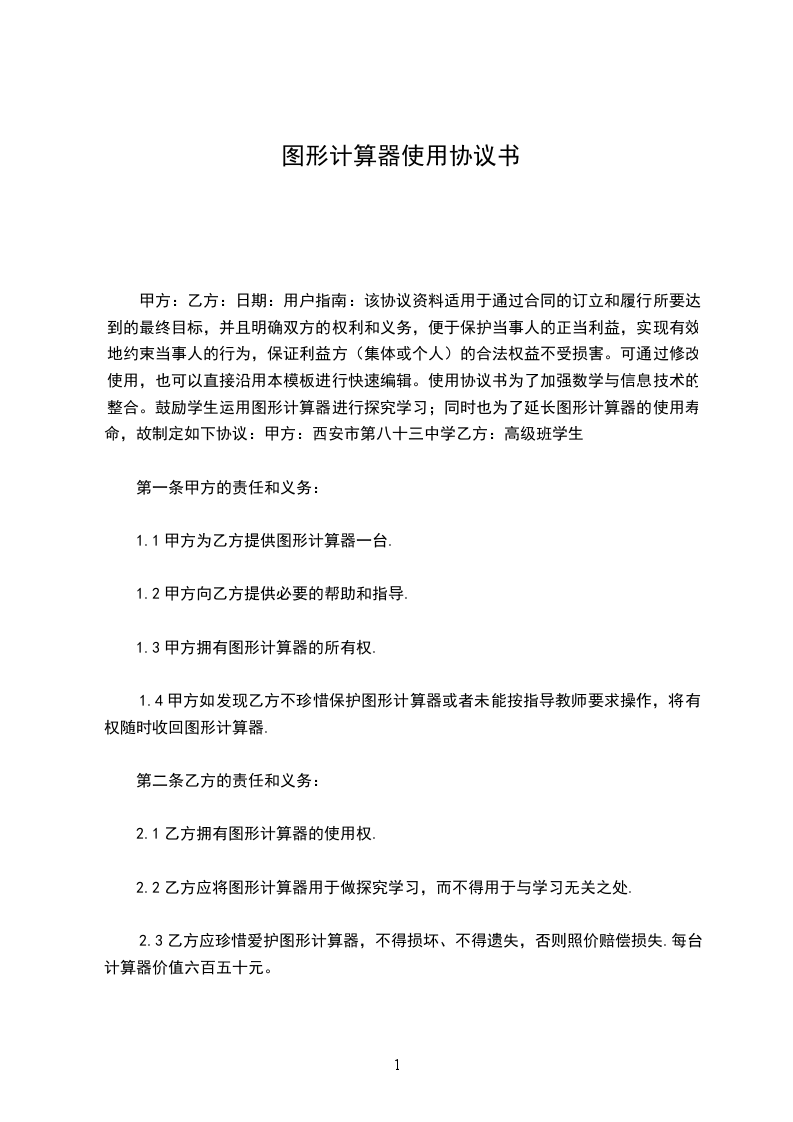 图形计算器使用协议书

甲方：乙方：日期：用户指南：该协议资料适用于通过合同的订立和履行所要达到的最终目标，并且明确双方的权利和义务，便于保护当事人的正当利益，实现有效地约束当事人的行为，保证利益方（集体或个人）的合法权益不受损害。可通过修改使用，也可以直接沿用本模板进行快速编辑。使用协议书为了加强数学与信息技术的整合。鼓励学生运用图形计算器进行探究学习；同时也为了延长图形计算器的使用寿命，故制定如下协议：甲方：西安市第八十三中学乙方：高级班学生

第一条甲方的责任和义务：

1.1 甲方为乙方提供图形计算器一台.

1.2 甲方向乙方提供必要的帮助和指导.

1.3 甲方拥有图形计算器的所有权.

1.4 甲方如发现乙方不珍惜保护图形计算器或者未能按指导教师要求操作，将有权随时收回图形计算器.

第二条乙方的责任和义务：

2.1 乙方拥有图形计算器的使用权.

2.2 乙方应将图形计算器用于做探究学习，而不得用于与学习无关之处.

2.3 乙方应珍惜爱护图形计算器，不得损坏、不得遗失，否则照价赔偿损失.每台计算器价值六百五十元。

1